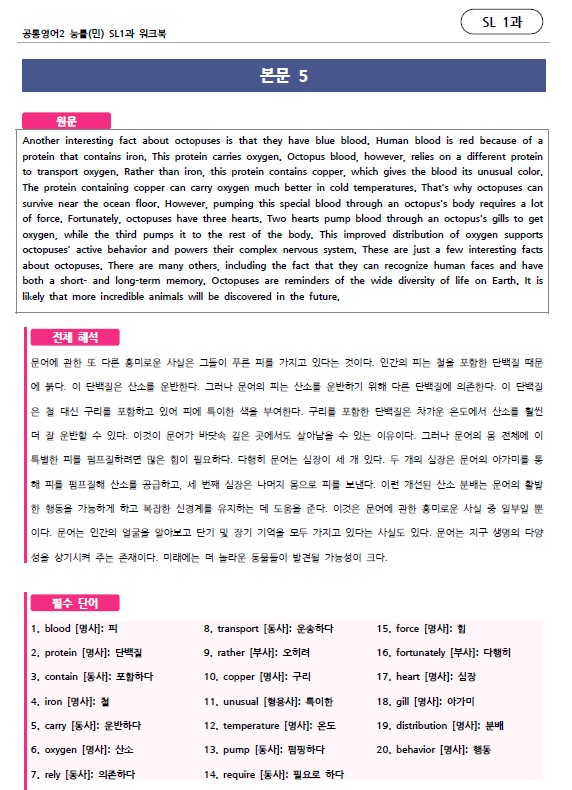 공통영어2 능률(민) SL1과 워크북

SL 1과

본문 5

원문

Another interesting fact about octopuses is that they have blue blood. Human blood is red because of a protein that contains iron. This protein carries oxygen. Octopus blood, however, relies on a different protein to transport oxygen. Rather than iron, this protein contains copper, which gives the blood its unusual color. The protein containing copper can carry oxygen much better in cold temperatures. That's why octopuses can survive near the ocean floor. However, pumping this special blood through an octopus's body requires a lot of force. Fortunately, octopuses have three hearts. Two hearts pump blood through an octopus's gills to get oxygen, while the third pumps it to the rest of the body. This improved distribution of oxygen supports octopuses' active behavior and powers their complex nervous system. These are just a few interesting facts about octopuses. There are many others, including the fact that they can recognize human faces and have both a short- and long-term memory. Octopuses are reminders of the wide diversity of life on Earth. It is likely that more incredible animals will be discovered in the future.

전체 해석

문어에 관한 또 다른 흥미로운 사실은 그들이 푸른 피를 가지고 있다는 것이다. 인간의 피는 철을 포함한 단백질 때문에 붉다. 이 단백질은 산소를 운반한다. 그러나 문어의 피는 산소를 운반하기 위해 다른 단백질에 의존한다. 이 단백질은 철 대신 구리를 포함하고 있어 피에 특이한 색을 부여한다. 구리를 포함한 단백질은 차가운 온도에서 산소를 훨씬 더 잘 운반할 수 있다. 이것이 문어가 바닷속 깊은 곳에서도 살아남을 수 있는 이유이다. 그러나 문어의 몸 전체에 이 특별한 피를 펌프질하려면 많은 힘이 필요하다. 다행히 문어는 심장이 세 개 있다. 두 개의 심장은 문어의 아가미를 통해 피를 펌프질해 산소를 공급하고, 세 번째 심장은 나머지 몸으로 피를 보낸다. 이런 개선된 산소 분배는 문어의 활발한 행동을 가능하게 하고 복잡한 신경계를 유지하는 데 도움을 준다. 이것은 문어에 관한 흥미로운 사실 중 일부일 뿐이다. 문어는 인간의 얼굴을 알아보고 단기 및 장기 기억을 모두 가지고 있다는 사실도 있다. 문어는 지구 생명의 다양성을 상기시켜 주는 존재이다. 미래에는 더 놀라운 동물들이 발견될 가능성이 크다.

필수 단어

1. blood [명사]: 피
2. protein [명사]: 단백질
3. contain [동사]: 포함하다
4. iron [명사]: 철
5. carry [동사]: 운반하다
6. oxygen [명사]: 산소
7. rely [동사]: 의존하다

8. transport [동사]: 운송하다
9. rather [부사]: 오히려
10. copper [명사]: 구리
11. unusual [형용사]: 특이한
12. temperature [명사]: 온도
13. pump [동사]: 펌핑하다
14. require [동사]: 필요로 하다

15. force [명사]: 힘
16. fortunately [부사]: 다행히
17. heart [명사]: 심장
18. gill [명사]: 아가미
19. distribution [명사]: 분배
20. behavior [명사]: 행동